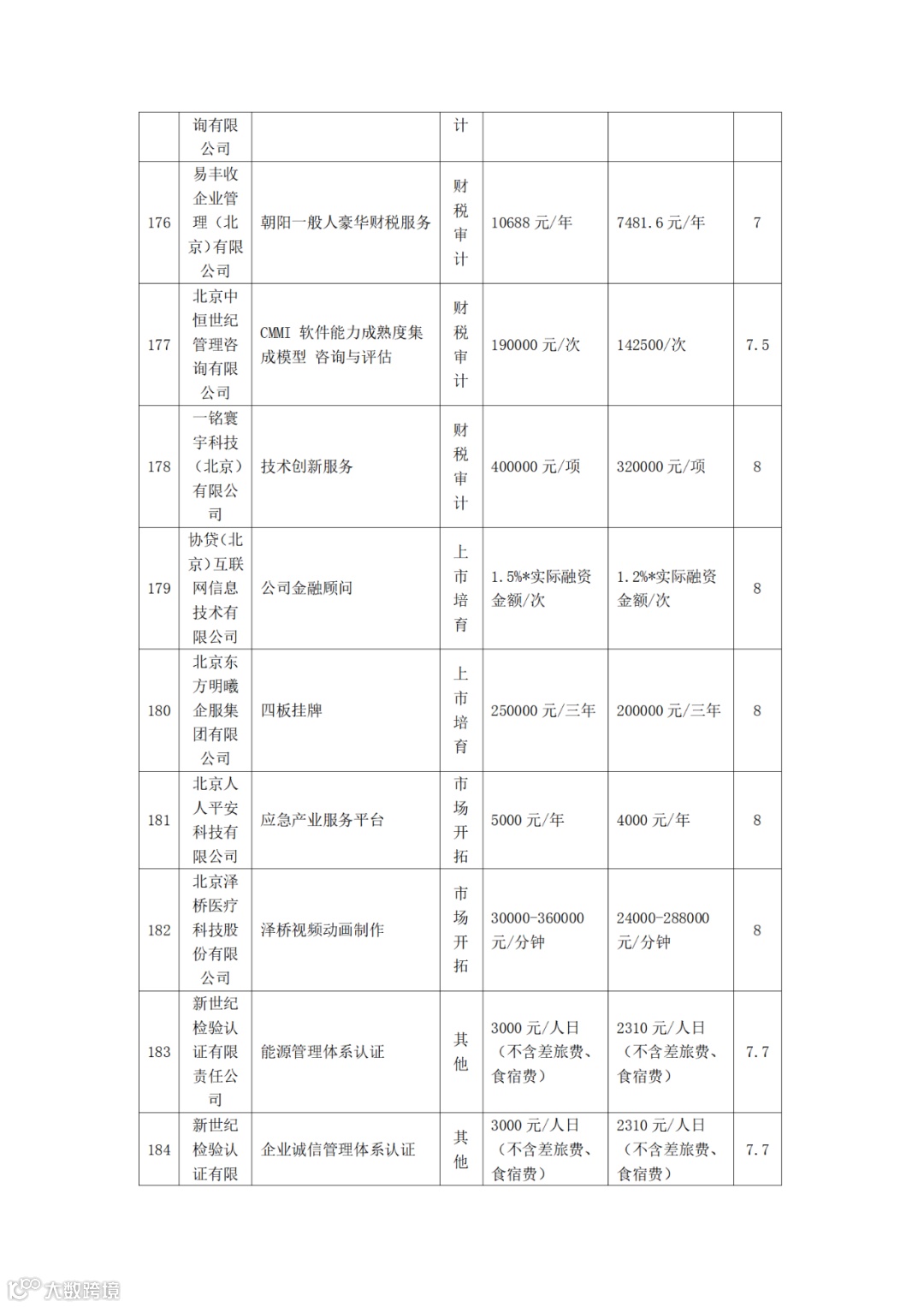 |  | 询有限公司 |  | 计 |  |  |  |
|---|---|---|---|---|---|---|
| 176 | 易丰收企业管理（北京）有限公司 | 朝阳一般人豪华财税服务 | 财税审计 | 10688 元/年 | 7481.6 元/年 | 7 |
| 177 | 北京中恒世纪管理咨询有限公司 | CMMI 软件能力成熟度集成模型 咨询与评估 | 财税审计 | 190000 元/次 | 142500/次 | 7.5 |
| 178 | 一铭寰宇科技（北京）有限公司 | 技术创新服务 | 财税审计 | 400000 元/项 | 320000 元/项 | 8 |
| 179 | 协贷(北京)互联网信息技术有限公司 | 公司金融顾问 | 上市培育 | 1.5%*实际融资金额/次 | 1.2%*实际融资金额/次 | 8 |
| 180 | 北京东方明曦企服集团有限公司 | 四板挂牌 | 上市培育 | 250000 元/三年 | 200000 元/三年 | 8 |
| 181 | 北京人人平安科技有限公司 | 应急产业服务平台 | 市场开拓 | 5000 元/年 | 4000 元/年 | 8 |
| 182 | 北京泽桥医疗科技股份有限公司 | 泽桥视频动画制作 | 市场开拓 | 30000-360000 元/分钟 | 24000-288000 元/分钟 | 8 |
| 183 | 新世纪检验认证有限责任公司 | 能源管理体系认证 | 其他 | 3000 元/人日（不含差旅费、食宿费） | 2310 元/人日（不含差旅费、食宿费） | 7.7 |
| 184 | 新世纪检验认证有限 | 企业诚信管理体系认证 | 其他 | 3000 元/人日（不含差旅费、食宿费） | 2310 元/人日（不含差旅费、食宿费） | 7.7 |

大数跨境